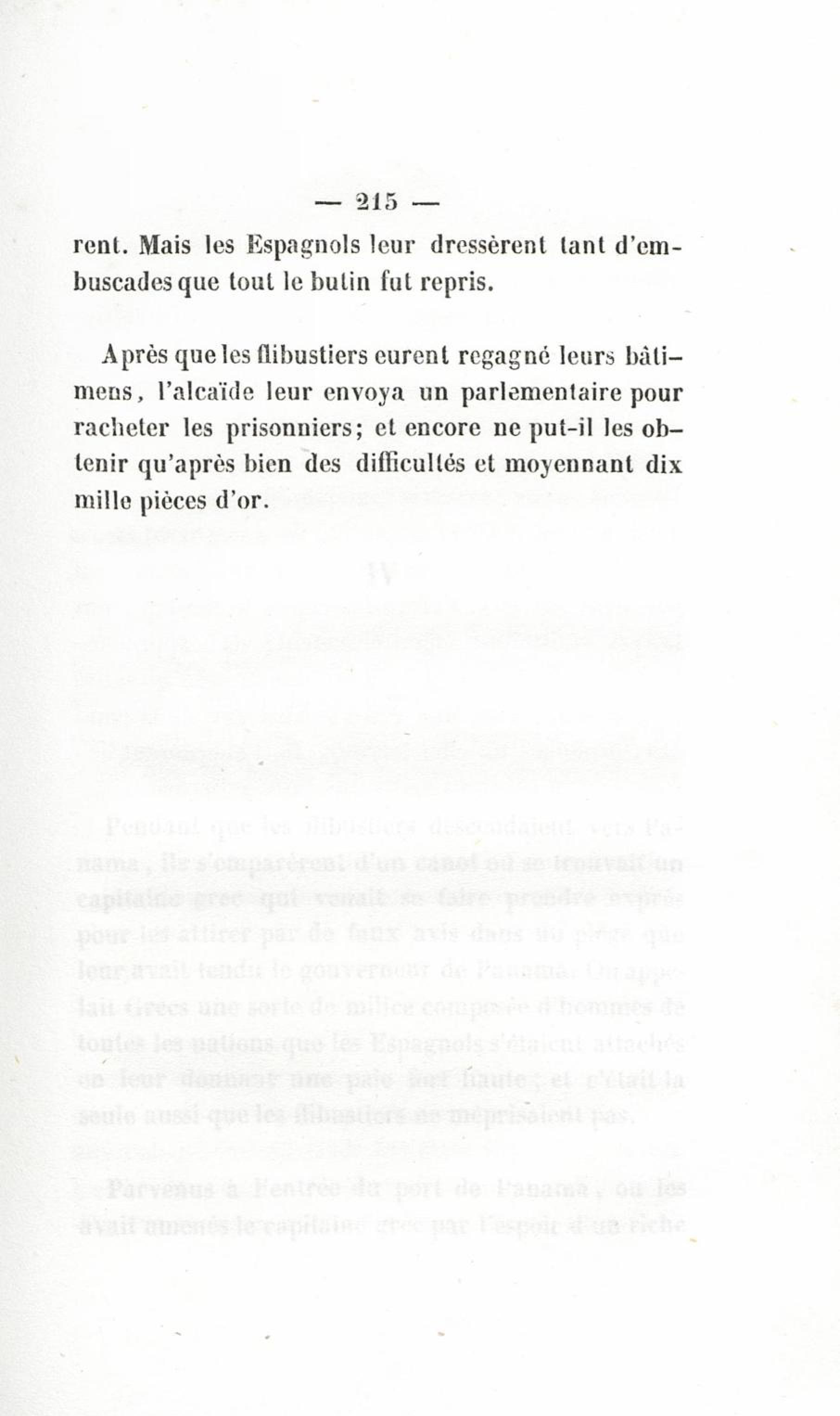 — 215 —

rent. Mais les Espagnols leur dressèrent tant d'embuscades que tout le butin fut repris.

Après que les flibustiers eurent regagné leurs bâtimens, l'alcaïde leur envoya un parlementaire pour racheter les prisonniers; et encore ne put-il les obtenir qu'après bien des difficultés et moyennant dix mille pièces d'or.